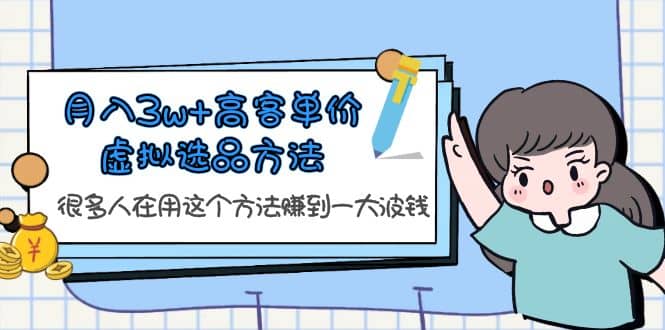 月入3w+高客单价
虚拟选品方法

很多人在用这个方法赚到一大波钱

¥